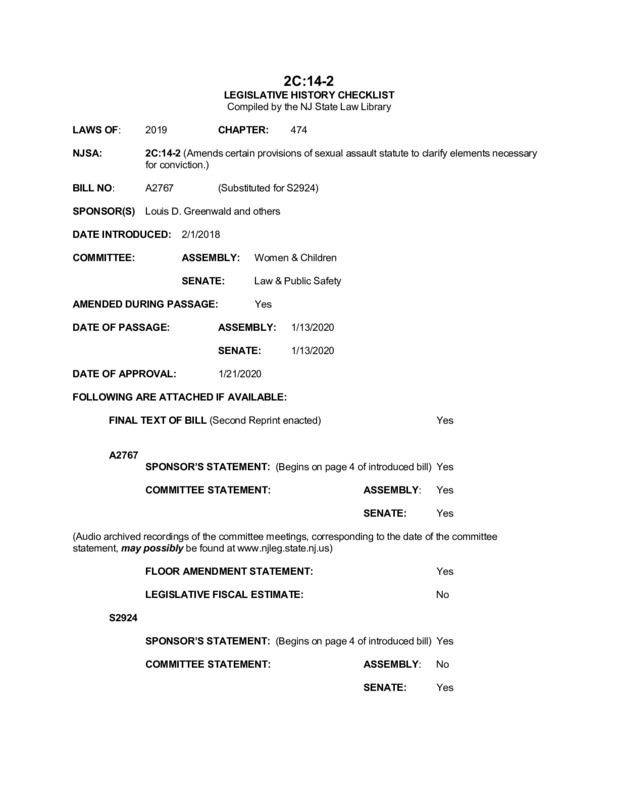 2C:14-2
LEGISLATIVE HISTORY CHECKLIST
Compiled by the NJ State Law Library

LAWS OF: 2019 CHAPTER: 474

NJSA: 2C:14-2 (Amends certain provisions of sexual assault statute to clarify elements necessary for conviction.)

BILL NO: A2767 (Substituted for S2924)

SPONSOR(S) Louis D. Greenwald and others

DATE INTRODUCED: 2/1/2018

COMMITTEE: ASSEMBLY: Women & Children

SENATE: Law & Public Safety

AMENDED DURING PASSAGE: Yes

DATE OF PASSAGE: ASSEMBLY: 1/13/2020

SENATE: 1/13/2020

DATE OF APPROVAL: 1/21/2020

FOLLOWING ARE ATTACHED IF AVAILABLE:

FINAL TEXT OF BILL (Second Reprint enacted) Yes

A2767

SPONSOR'S STATEMENT: (Begins on page 4 of introduced bill) Yes

COMMITTEE STATEMENT: ASSEMBLY: Yes

SENATE: Yes

(Audio archived recordings of the committee meetings, corresponding to the date of the committee statement, may possibly be found at www.njleg.state.nj.us)

FLOOR AMENDMENT STATEMENT: Yes

LEGISLATIVE FISCAL ESTIMATE: No

S2924

SPONSOR'S STATEMENT: (Begins on page 4 of introduced bill) Yes

COMMITTEE STATEMENT: ASSEMBLY: No

SENATE: Yes